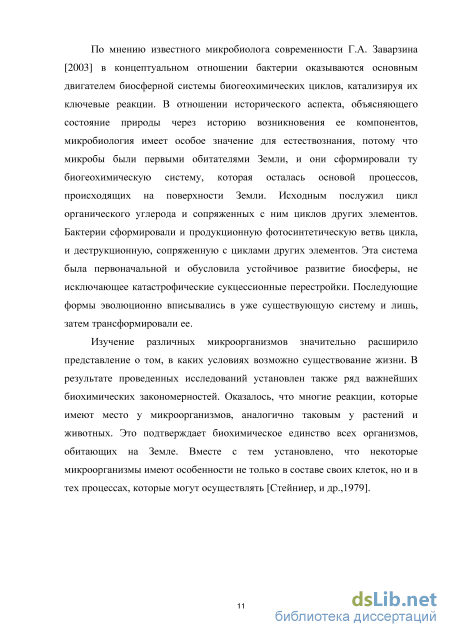 По мнению известного микробиолога современности Г.А. Заварзина [2003] в концептуальном отношении бактерии оказываются основным двигателем биосферной системы биогеохимических циклов, катализируя их ключевые реакции. В отношении исторического аспекта, объясняющего состояние природы через историю возникновения ее компонентов, микробиология имеет особое значение для естествознания, потому что микробы были первыми обитателями Земли, и они сформировали ту биогеохимическую систему, которая осталась основой процессов, происходящих на поверхности Земли. Исходным послужил цикл органического углерода и сопряженных с ним циклов других элементов. Бактерии сформировали и продукционную фотосинтетическую ветвь цикла, и деструкционную, сопряженную с циклами других элементов. Эта система была первоначальной и обусловила устойчивое развитие биосферы, не исключающее катастрофические сукцессионные перестройки. Последующие формы эволюционно вписывались в уже существующую систему и лишь, затем трансформировали ее.

Изучение различных микроорганизмов значительно расширило представление о том, в каких условиях возможно существование жизни. В результате проведенных исследований установлен также ряд важнейших биохимических закономерностей. Оказалось, что многие реакции, которые имеют место у микроорганизмов, аналогично таковым у растений и животных. Это подтверждает биохимическое единство всех организмов, обитающих на Земле. Вместе с тем установлено, что некоторые микроорганизмы имеют особенности не только в составе своих клеток, но и в тех процессах, которые могут осуществлять [Стейниер, и др.,1979].

11

dsLib.net
библиотека диссертаций